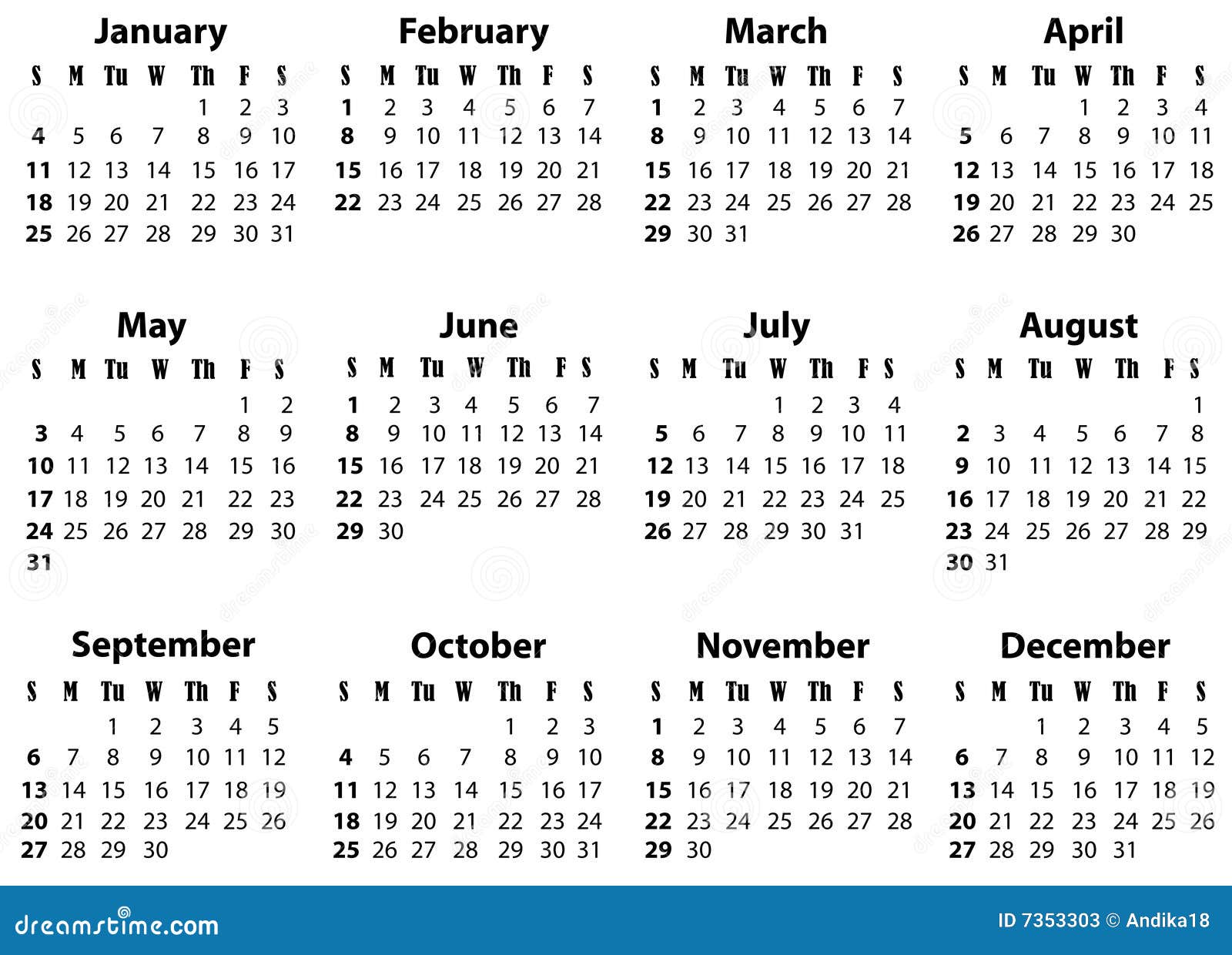 January

| S | M | Tu | W | Th | F | S |
|---|---|---|---|---|---|---|
| | | | | 1 | 2 | 3 |
| 4 | 5 | 6 | 7 | 8 | 9 | 10 |
| 11 | 12 | 13 | 14 | 15 | 16 | 17 |
| 18 | 19 | 20 | 21 | 22 | 23 | 24 |
| 25 | 26 | 27 | 28 | 29 | 30 | 31 |

February

| S | M | Tu | W | Th | F | S |
|---|---|---|---|---|---|---|
| 1 | 2 | 3 | 4 | 5 | 6 | 7 |
| 8 | 9 | 10 | 11 | 12 | 13 | 14 |
| 15 | 16 | 17 | 18 | 19 | 20 | 21 |
| 22 | 23 | 24 | 25 | 26 | 27 | 28 |

March

| S | M | Tu | W | Th | F | S |
|---|---|---|---|---|---|---|
| 1 | 2 | 3 | 4 | 5 | 6 | 7 |
| 8 | 9 | 10 | 11 | 12 | 13 | 14 |
| 15 | 16 | 17 | 18 | 19 | 20 | 21 |
| 22 | 23 | 24 | 25 | 26 | 27 | 28 |
| 29 | 30 | 31 | | | | |

April

| S | M | Tu | W | Th | F | S |
|---|---|---|---|---|---|---|
| | | | 1 | 2 | 3 | 4 |
| 5 | 6 | 7 | 8 | 9 | 10 | 11 |
| 12 | 13 | 14 | 15 | 16 | 17 | 18 |
| 19 | 20 | 21 | 22 | 23 | 24 | 25 |
| 26 | 27 | 28 | 29 | 30 | | |

May

| S | M | Tu | W | Th | F | S |
|---|---|---|---|---|---|---|
| | | | | | 1 | 2 |
| 3 | 4 | 5 | 6 | 7 | 8 | 9 |
| 10 | 11 | 12 | 13 | 14 | 15 | 16 |
| 17 | 18 | 19 | 20 | 21 | 22 | 23 |
| 24 | 25 | 26 | 27 | 28 | 29 | 30 |
| 31 | | | | | | |

June

| S | M | Tu | W | Th | F | S |
|---|---|---|---|---|---|---|
| 1 | 2 | 3 | 4 | 5 | 6 | 7 |
| 8 | 9 | 10 | 11 | 12 | 13 | 14 |
| 15 | 16 | 17 | 18 | 19 | 20 | 21 |
| 22 | 23 | 24 | 25 | 26 | 27 | 28 |
| 29 | 30 | | | | | |

July

| S | M | Tu | W | Th | F | S |
|---|---|---|---|---|---|---|
| | | | 1 | 2 | 3 | 4 |
| 5 | 6 | 7 | 8 | 9 | 10 | 11 |
| 12 | 13 | 14 | 15 | 16 | 17 | 18 |
| 19 | 20 | 21 | 22 | 23 | 24 | 25 |
| 26 | 27 | 28 | 29 | 30 | 31 | |

August

| S | M | Tu | W | Th | F | S |
|---|---|---|---|---|---|---|
| | | | | | | 1 |
| 2 | 3 | 4 | 5 | 6 | 7 | 8 |
| 9 | 10 | 11 | 12 | 13 | 14 | 15 |
| 16 | 17 | 18 | 19 | 20 | 21 | 22 |
| 23 | 24 | 25 | 26 | 27 | 28 | 29 |
| 30 | 31 | | | | | |

September

| S | M | Tu | W | Th | F | S |
|---|---|---|---|---|---|---|
| | | 1 | 2 | 3 | 4 | 5 |
| 6 | 7 | 8 | 9 | 10 | 11 | 12 |
| 13 | 14 | 15 | 16 | 17 | 18 | 19 |
| 20 | 21 | 22 | 23 | 24 | 25 | 26 |
| 27 | 28 | 29 | 30 | | | |

October

| S | M | Tu | W | Th | F | S |
|---|---|---|---|---|---|---|
| | | | | 1 | 2 | 3 |
| 4 | 5 | 6 | 7 | 8 | 9 | 10 |
| 11 | 12 | 13 | 14 | 15 | 16 | 17 |
| 18 | 19 | 20 | 21 | 22 | 23 | 24 |
| 25 | 26 | 27 | 28 | 29 | 30 | 31 |

November

| S | M | Tu | W | Th | F | S |
|---|---|---|---|---|---|---|
| 1 | 2 | 3 | 4 | 5 | 6 | 7 |
| 8 | 9 | 10 | 11 | 12 | 13 | 14 |
| 15 | 16 | 17 | 18 | 19 | 20 | 21 |
| 22 | 23 | 24 | 25 | 26 | 27 | 28 |
| 29 | 30 | | | | | |

December

| S | M | Tu | W | Th | F | S |
|---|---|---|---|---|---|---|
| | | 1 | 2 | 3 | 4 | 5 |
| 6 | 7 | 8 | 9 | 10 | 11 | 12 |
| 13 | 14 | 15 | 16 | 17 | 18 | 19 |
| 20 | 21 | 22 | 23 | 24 | 25 | 26 |
| 27 | 28 | 29 | 30 | 31 | | |

dreamstime.com

ID 7353303 © Andika18